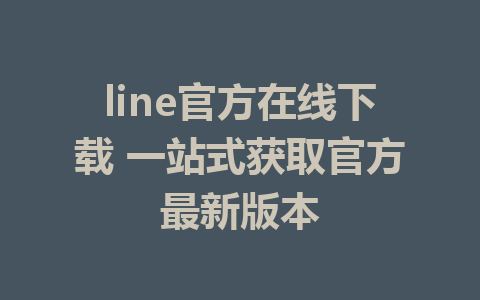 line官方在线下载 一站式获取官方最新版本